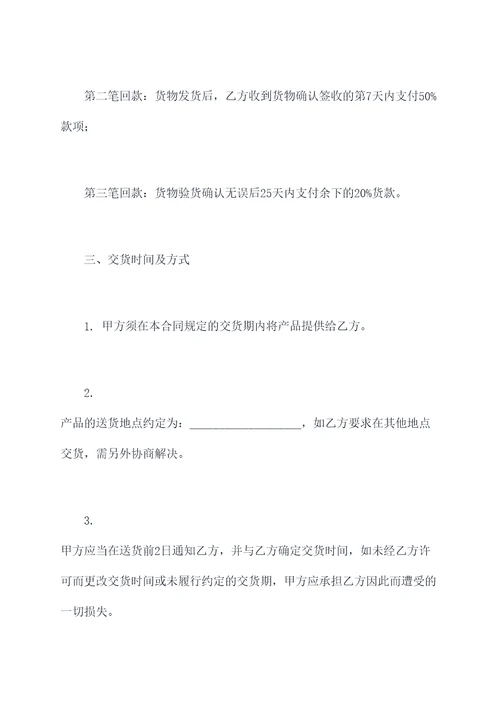 第二笔回款：货物发货后，乙方收到货物确认签收的第7天内支付50%款项；

第三笔回款：货物验货确认无误后25天内支付余下的20%货款。

三、交货时间及方式

1. 甲方须在本合同规定的交货期内将产品提供给乙方。

2.

产品的送货地点约定为：____________________，如乙方要求在其他地点交货，需另外协商解决。

3.

甲方应当在送货前2日通知乙方，并与乙方确定交货时间，如未经乙方许可而更改交货时间或未履行约定的交货期，甲方应承担乙方因此而遭受的一切损失。